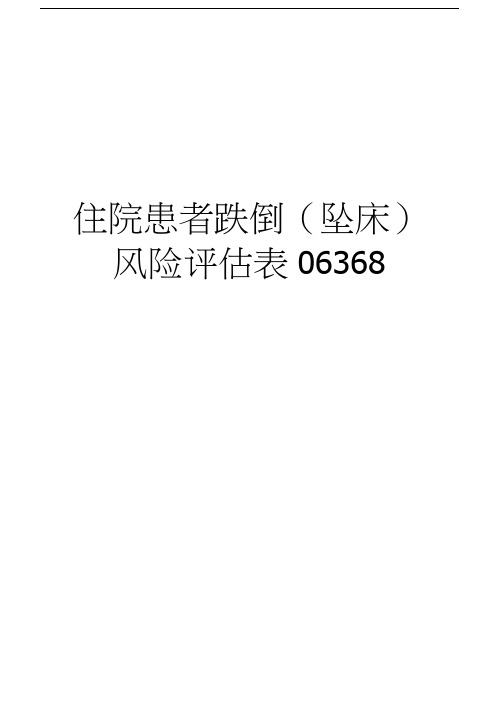 住院患者跌倒（坠床）风险评估表 06368